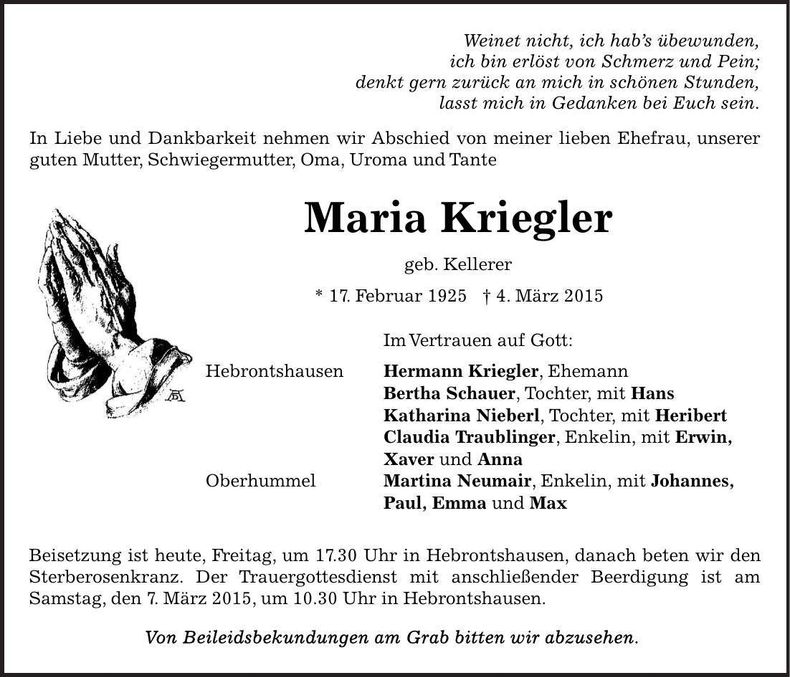 Weinet nicht, ich hab's übewunden,
ich bin erlöst von Schmerz und Pein;
denkt gern zurück an mich in schönen Stunden,
lasst mich in Gedanken bei Euch sein.

In Liebe und Dankbarkeit nehmen wir Abschied von meiner lieben Ehefrau, unserer guten Mutter, Schwiegermutter, Oma, Uroma und Tante

Maria Kriegler

geb. Kellerer

* 17. Februar 1925 † 4. März 2015

Im Vertrauen auf Gott:

Hebrontshausen Hermann Kriegler, Ehemann
Bertha Schauer, Tochter, mit Hans
Katharina Nieberl, Tochter, mit Heribert
Claudia Traublinger, Enkelin, mit Erwin, Xaver und Anna

Oberhummel Martina Neumair, Enkelin, mit Johannes, Paul, Emma und Max

Beisetzung ist heute, Freitag, um 17.30 Uhr in Hebrontshausen, danach beten wir den Sterberosenkranz. Der Trauergottesdienst mit anschließender Beerdigung ist am Samstag, den 7. März 2015, um 10.30 Uhr in Hebrontshausen.

Von Beileidsbekundungen am Grab bitten wir abzusehen.